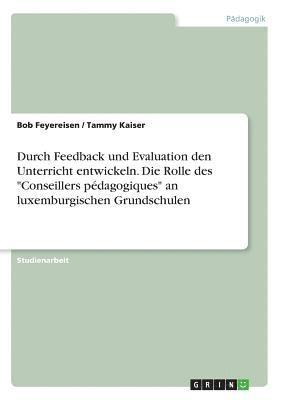 Pädagogik

Bob Feyereisen / Tammy Kaiser

Durch Feedback und Evaluation den Unterricht entwickeln. Die Rolle des "Conseillers pédagogiques" an luxemburgischen Grundschulen

Studienarbeit

GRIN